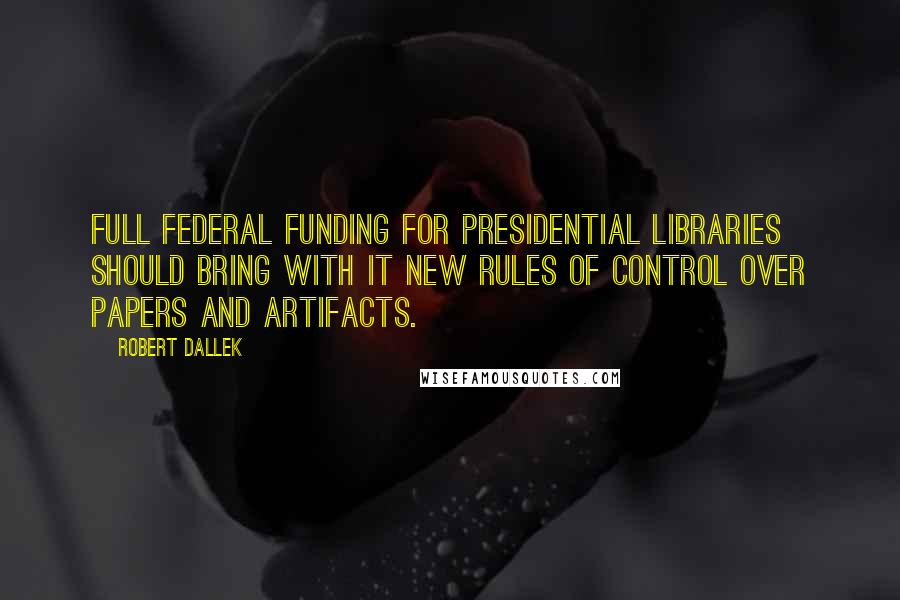 FULL FEDERAL FUNDING FOR PRESIDENTIAL LIBRARIES SHOULD BRING WITH IT NEW RULES OF CONTROL OVER PAPERS AND ARTIFACTS.

ROBERT DALLEK

WISEFAMOUSQUOTES.COM